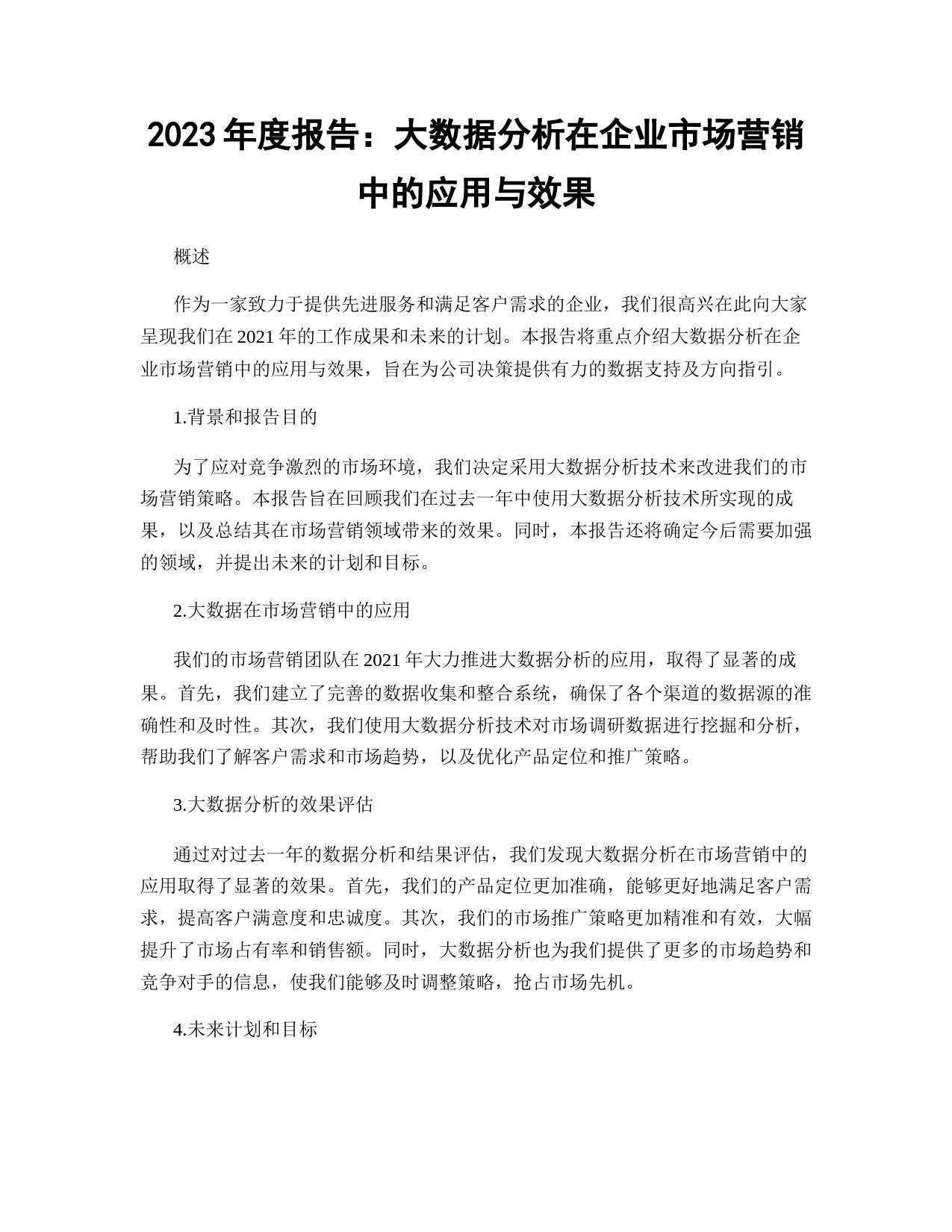 2023 年度报告：大数据分析在企业市场营销中的应用与效果

概述

作为一家致力于提供先进服务和满足客户需求的企业，我们很高兴在此向大家呈现我们在 2021 年的工作成果和未来的计划。本报告将重点介绍大数据分析在企业市场营销中的应用与效果，旨在为公司决策提供有力的数据支持及方向指引。

1.背景和报告目的

为了应对竞争激烈的市场环境，我们决定采用大数据分析技术来改进我们的市场营销策略。本报告旨在回顾我们在过去一年中使用大数据分析技术所实现的成果，以及总结其在市场营销领域带来的效果。同时，本报告还将确定今后需要加强的领域，并提出未来的计划和目标。

2.大数据在市场营销中的应用

我们的市场营销团队在 2021 年大力推进大数据分析的应用，取得了显著的成果。首先，我们建立了完善的数据收集和整合系统，确保了各个渠道的数据源的准确性和及时性。其次，我们使用大数据分析技术对市场调研数据进行挖掘和分析，帮助我们了解客户需求和市场趋势，以及优化产品定位和推广策略。

3.大数据分析的效果评估

通过对过去一年的数据分析和结果评估，我们发现大数据分析在市场营销中的应用取得了显著的效果。首先，我们的产品定位更加准确，能够更好地满足客户需求，提高客户满意度和忠诚度。其次，我们的市场推广策略更加精准和有效，大幅提升了市场占有率和销售额。同时，大数据分析也为我们提供了更多的市场趋势和竞争对手的信息，使我们能够及时调整策略，抢占市场先机。

4.未来计划和目标